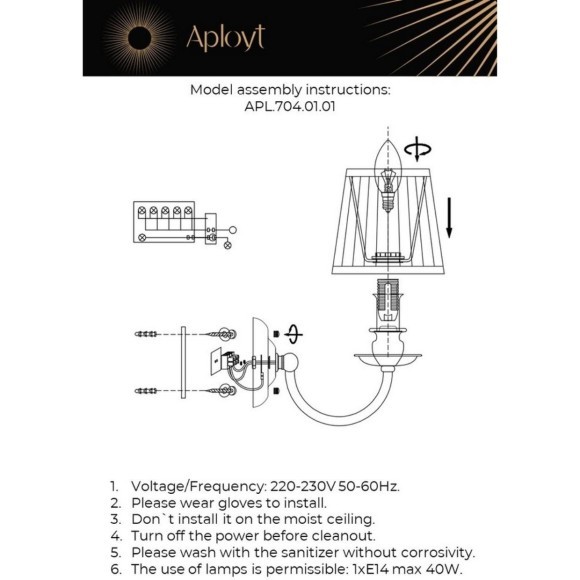 Aployt

Model assembly instructions:
APL.704.01.01

1. Voltage/Frequency: 220-230V 50-60Hz.
2. Please wear gloves to install.
3. Don`t install it on the moist ceiling.
4. Turn off the power before cleanout.
5. Please wash with the sanitizer without corrosivity.
6. The use of lamps is permissible: 1xE14 max 40W.